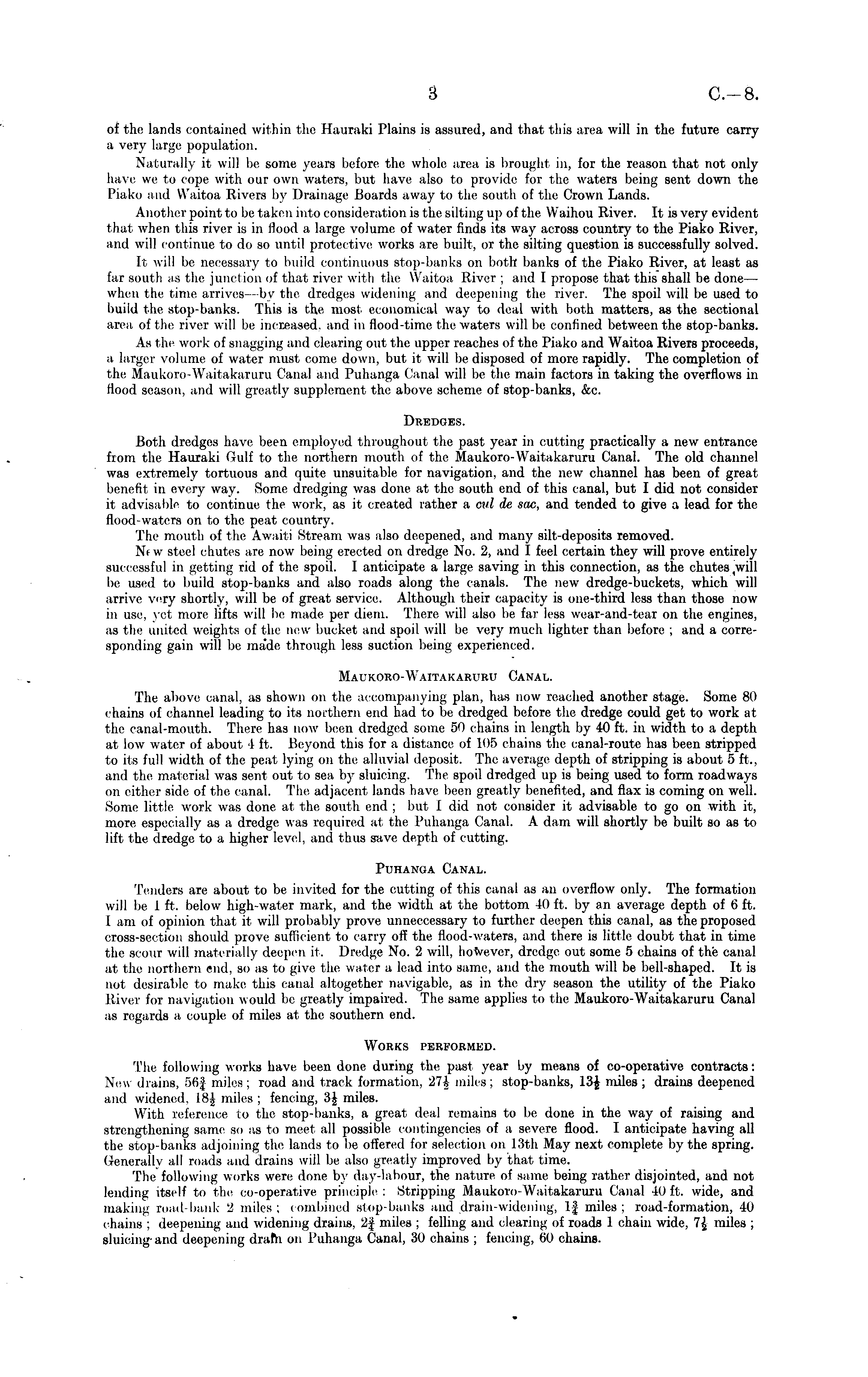 3 C.—8.

of the lands contained within the Hauraki Plains is assured, and that this area will in the future carry a very large population.

Naturally it will be some years before the whole area is brought in, for the reason that not only have we to cope with our own waters, but have also to provide for the waters being sent down the Piako and Waitoa Rivers by Drainage Boards away to the south of the Crown Lands.

Another point to be taken into consideration is the silting up of the Waihou River. It is very evident that when this river is in flood a large volume of water finds its way across country to the Piako River, and will continue to do so until protective works are built, or the silting question is successfully solved.

It will be necessary to build continuous stop-banks on both banks of the Piako River, at least as far south as the junction of that river with the Waitoa River; and I propose that this shall be done—when the time arrives—by the dredges widening and deepening the river. The spoil will be used to build the stop-banks. This is the most economical way to deal with both matters, as the sectional area of the river will be increased, and in flood-time the waters will be confined between the stop-banks.

As the work of snagging and clearing out the upper reaches of the Piako and Waitoa Rivers proceeds, a larger volume of water must come down, but it will be disposed of more rapidly. The completion of the Maukoro-Waitakaruru Canal and Puhanga Canal will be the main factors in taking the overflows in flood season, and will greatly supplement the above scheme of stop-banks, &c.

DREDGES.

Both dredges have been employed throughout the past year in cutting practically a new entrance from the Hauraki Gulf to the northern mouth of the Maukoro-Waitakaruru Canal. The old channel was extremely tortuous and quite unsuitable for navigation, and the new channel has been of great benefit in every way. Some dredging was done at the south end of this canal, but I did not consider it advisable to continue the work, as it created rather a cul de sac, and tended to give a lead for the flood-waters on to the peat country.

The mouth of the Awaiti Stream was also deepened, and many silt-deposits removed.

New steel chutes are now being erected on dredge No. 2, and I feel certain they will prove entirely successful in getting rid of the spoil. I anticipate a large saving in this connection, as the chutes will be used to build stop-banks and also roads along the canals. The new dredge-buckets, which will arrive very shortly, will be of great service. Although their capacity is one-third less than those now in use, yet more lifts will be made per diem. There will also be far less wear-and-tear on the engines, as the united weights of the new bucket and spoil will be very much lighter than before; and a corresponding gain will be made through less suction being experienced.

MAUKORO-WAITAKARURU CANAL.

The above canal, as shown on the accompanying plan, has now reached another stage. Some 80 chains of channel leading to its northern end had to be dredged before the dredge could get to work at the canal-mouth. There has now been dredged some 50 chains in length by 40 ft. in width to a depth at low water of about 4 ft. Beyond this for a distance of 105 chains the canal-route has been stripped to its full width of the peat lying on the alluvial deposit. The average depth of stripping is about 5 ft., and the material was sent out to sea by sluicing. The spoil dredged up is being used to form roadways on either side of the canal. The adjacent lands have been greatly benefited, and flax is coming on well. Some little work was done at the south end; but I did not consider it advisable to go on with it, more especially as a dredge was required at the Puhanga Canal. A dam will shortly be built so as to lift the dredge to a higher level, and thus save depth of cutting.

PUHANGA CANAL.

Tenders are about to be invited for the cutting of this canal as an overflow only. The formation will be 1 ft. below high-water mark, and the width at the bottom 40 ft. by an average depth of 6 ft. I am of opinion that it will probably prove unneccessary to further deepen this canal, as the proposed cross-section should prove sufficient to carry off the flood-waters, and there is little doubt that in time the scour will materially deepen it. Dredge No. 2 will, however, dredge out some 5 chains of the canal at the northern end, so as to give the water a lead into same, and the mouth will be bell-shaped. It is not desirable to make this canal altogether navigable, as in the dry season the utility of the Piako River for navigation would be greatly impaired. The same applies to the Maukoro-Waitakaruru Canal as regards a couple of miles at the southern end.

WORKS PERFORMED.

The following works have been done during the past year by means of co-operative contracts: New drains, $56\frac{3}{4}$ miles; road and track formation, $27\frac{1}{2}$ miles; stop-banks, $13\frac{1}{2}$ miles; drains deepened and widened, $18\frac{1}{2}$ miles; fencing, $3\frac{1}{2}$ miles.

With reference to the stop-banks, a great deal remains to be done in the way of raising and strengthening same so as to meet all possible contingencies of a severe flood. I anticipate having all the stop-banks adjoining the lands to be offered for selection on 13th May next complete by the spring. Generally all roads and drains will be also greatly improved by that time.

The following works were done by day-labour, the nature of same being rather disjointed, and not lending itself to the co-operative principle: Stripping Maukoro-Waitakaruru Canal 40 ft. wide, and making road-bank 2 miles; combined stop-banks and drain-widening, $1\frac{3}{4}$ miles; road-formation, 40 chains; deepening and widening drains, $2\frac{3}{4}$ miles; felling and clearing of roads 1 chain wide, $7\frac{1}{2}$ miles; sluicing and deepening drain on Puhanga Canal, 30 chains; fencing, 60 chains.